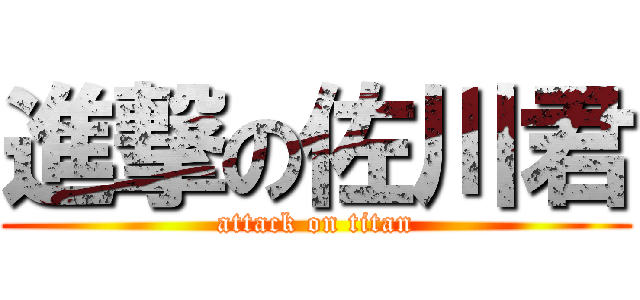 進撃の佐川君
attack on titan